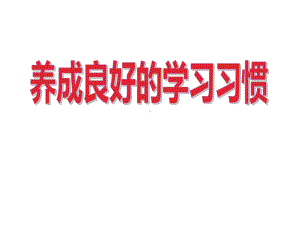 养成良好的学习习惯